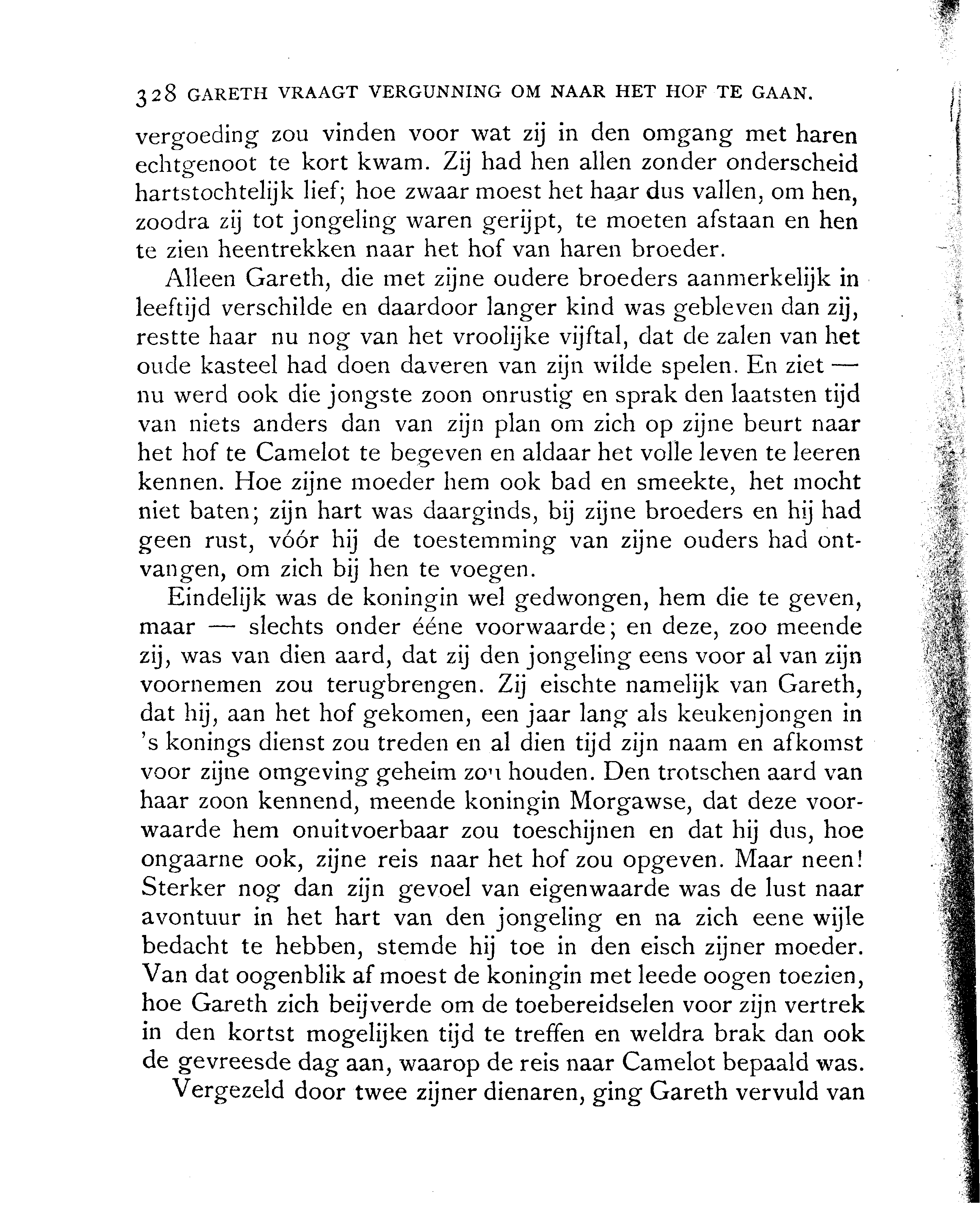 328 GARETH VRAAGT VERGUNNING OM NAAR HET HOF TE GAAN.

vergoeding zou vinden voor wat zij in den omgang met haren echtgenoot te kort kwam. Zij had hen allen zonder onderscheid hartstochtelijk lief; hoe zwaar moest het haar dus vallen, om hen, zoodra zij tot jongeling waren gerijpt, te moeten afstaan en hen te zien heentrekken naar het hof van haren broeder.

Alleen Gareth, die met zijne oudere broeders aanmerkelijk in leeftijd verschilde en daardoor langer kind was gebleven dan zij, restte haar nu nog van het vroolijke vijftal, dat de zalen van het oude kasteel had doen daveren van zijn wilde spelen. En ziet — nu werd ook die jongste zoon onrustig en sprak den laatsten tijd van niets anders dan van zijn plan om zich op zijne beurt naar het hof te Camelot te begeven en aldaar het volle leven te leeren kennen. Hoe zijne moeder hem ook bad en smeekte, het mocht niet baten; zijn hart was daarginds, bij zijne broeders en hij had geen rust, vóór hij de toestemming van zijne ouders had ontvangen, om zich bij hen te voegen.

Eindelijk was de koningin wel gedwongen, hem die te geven, maar — slechts onder ééne voorwaarde; en deze, zoo meende zij, was van dien aard, dat zij den jongeling eens voor al van zijn voornemen zou terugbrengen. Zij eischte namelijk van Gareth, dat hij, aan het hof gekomen, een jaar lang als keukenjongen in 's konings dienst zou treden en al dien tijd zijn naam en afkomst voor zijne omgeving geheim zou houden. Den trotschen aard van haar zoon kennend, meende koningin Morgawse, dat deze voorwaarde hem onuitvoerbaar zou toeschijnen en dat hij dus, hoe ongaarne ook, zijne reis naar het hof zou opgeven. Maar neen! Sterker nog dan zijn gevoel van eigenwaarde was de lust naar avontuur in het hart van den jongeling en na zich eene wijle bedacht te hebben, stemde hij toe in den eisch zijner moeder. Van dat oogenblik af moest de koningin met leede oogen toezien, hoe Gareth zich beijverde om de toebereidselen voor zijn vertrek in den kortst mogelijken tijd te treffen en weldra brak dan ook de gevreesde dag aan, waarop de reis naar Camelot bepaald was.

Vergezeld door twee zijner dienaren, ging Gareth vervuld van